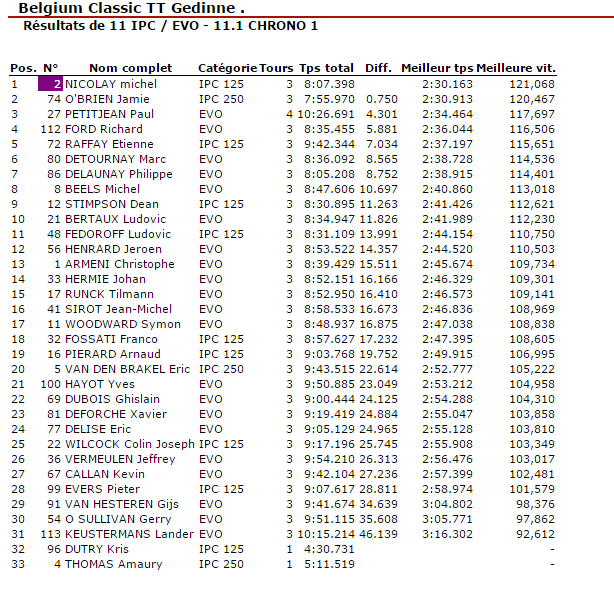 Belgium Classic TT Gedinne .

Résultats de 11 IPC / EVO - 11.1 CHRONO 1

| Pos. | N° | Nom complet | Catégorie | Tours | Tps total | Diff. | Meilleur tps | Meilleure vit. |
|---|---|---|---|---|---|---|---|---|
| 1 | 2 | NICOLAY michel | IPC 125 | 3 | 8:07.398 | | 2:30.163 | 121,068 |
| 2 | 74 | O'BRIEN Jamie | IPC 250 | 3 | 7:55.970 | 0.750 | 2:30.913 | 120,467 |
| 3 | 27 | PETITJEAN Paul | EVO | 4 | 10:26.691 | 4.301 | 2:34.464 | 117,697 |
| 4 | 112 | FORD Richard | EVO | 3 | 8:35.455 | 5.881 | 2:36.044 | 116,506 |
| 5 | 72 | RAFFAY Etienne | IPC 125 | 3 | 9:42.344 | 7.034 | 2:37.197 | 115,651 |
| 6 | 80 | DETOURNAY Marc | EVO | 3 | 8:36.092 | 8.565 | 2:38.728 | 114,536 |
| 7 | 86 | DELAUNAY Philippe | EVO | 3 | 8:05.208 | 8.752 | 2:38.915 | 114,401 |
| 8 | 8 | BEELS Michel | EVO | 3 | 8:47.606 | 10.697 | 2:40.860 | 113,018 |
| 9 | 12 | STIMPSON Dean | IPC 125 | 3 | 8:30.895 | 11.263 | 2:41.426 | 112,621 |
| 10 | 21 | BERTAUX Ludovic | EVO | 3 | 8:34.947 | 11.826 | 2:41.989 | 112,230 |
| 11 | 48 | FEDOROFF Ludovic | IPC 125 | 3 | 8:31.109 | 13.991 | 2:44.154 | 110,750 |
| 12 | 56 | HENRARD Jeroen | EVO | 3 | 8:53.522 | 14.357 | 2:44.520 | 110,503 |
| 13 | 1 | ARMENI Christophe | EVO | 3 | 8:39.429 | 15.511 | 2:45.674 | 109,734 |
| 14 | 33 | HERMIE Johan | EVO | 3 | 8:52.151 | 16.166 | 2:46.329 | 109,301 |
| 15 | 17 | RUNCK Tilmann | EVO | 3 | 8:52.950 | 16.410 | 2:46.573 | 109,141 |
| 16 | 41 | SIROT Jean-Michel | EVO | 3 | 8:58.533 | 16.673 | 2:46.836 | 108,969 |
| 17 | 11 | WOODWARD Symon | EVO | 3 | 8:48.937 | 16.875 | 2:47.038 | 108,838 |
| 18 | 32 | FOSSATI Franco | IPC 125 | 3 | 8:57.627 | 17.232 | 2:47.395 | 108,605 |
| 19 | 16 | PIERARD Arnaud | IPC 125 | 3 | 9:03.768 | 19.752 | 2:49.915 | 106,995 |
| 20 | 5 | VAN DEN BRAKEL Eric | IPC 250 | 3 | 9:43.515 | 22.614 | 2:52.777 | 105,222 |
| 21 | 100 | HAYOT Yves | EVO | 3 | 9:50.885 | 23.049 | 2:53.212 | 104,958 |
| 22 | 69 | DUBOIS Ghislain | EVO | 3 | 9:00.444 | 24.125 | 2:54.288 | 104,310 |
| 23 | 81 | DEFORCHE Xavier | EVO | 3 | 9:19.419 | 24.884 | 2:55.047 | 103,858 |
| 24 | 77 | DELISE Eric | EVO | 3 | 9:05.129 | 24.965 | 2:55.128 | 103,810 |
| 25 | 22 | WILCOCK Colin Joseph | IPC 125 | 3 | 9:17.196 | 25.745 | 2:55.908 | 103,349 |
| 26 | 36 | VERMEULEN Jeffrey | EVO | 3 | 9:54.210 | 26.313 | 2:56.476 | 103,017 |
| 27 | 67 | CALLAN Kevin | EVO | 3 | 9:42.104 | 27.236 | 2:57.399 | 102,481 |
| 28 | 99 | EVERS Pieter | IPC 125 | 3 | 9:07.617 | 28.811 | 2:58.974 | 101,579 |
| 29 | 91 | VAN HESTEREN Gijs | EVO | 3 | 9:41.674 | 34.639 | 3:04.802 | 98,376 |
| 30 | 54 | O SULLIVAN Gerry | EVO | 3 | 9:51.115 | 35.608 | 3:05.771 | 97,862 |
| 31 | 113 | KEUSTERMANS Lander | EVO | 3 | 10:15.214 | 46.139 | 3:16.302 | 92,612 |
| 32 | 96 | DUTRY Kris | IPC 125 | 1 | 4:30.731 | | | - |
| 33 | 4 | THOMAS Amaury | IPC 250 | 1 | 5:11.519 | | | - |